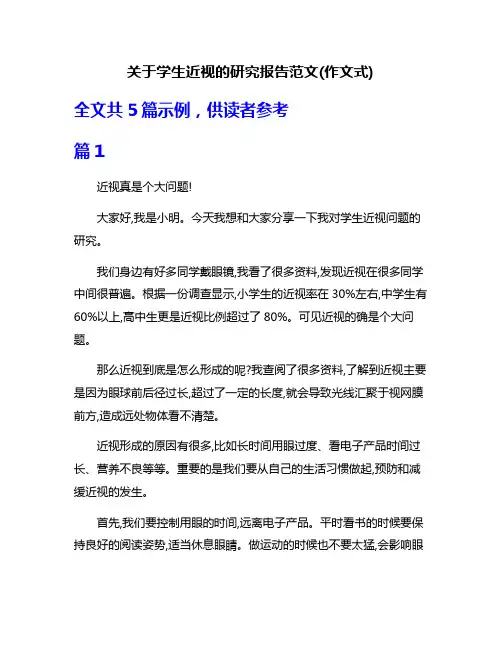 关于学生近视的研究报告范文(作文式)

全文共 5 篇示例，供读者参考

篇 1

近视真是个大问题!

大家好,我是小明。今天我想和大家分享一下我对学生近视问题的研究。

我们身边有好多同学戴眼镜,我看了很多资料,发现近视在很多同学中间很普遍。根据一份调查显示,小学生的近视率在 30%左右,中学生有 60%以上,高中生更是近视比例超过了 80%。可见近视的确是个大问题。

那么近视到底是怎么形成的呢?我查阅了很多资料,了解到近视主要是因为眼球前后径过长,超过了一定的长度,就会导致光线汇聚于视网膜前方,造成远处物体看不清楚。

近视形成的原因有很多,比如长时间用眼过度、看电子产品时间过长、营养不良等等。重要的是我们要从自己的生活习惯做起,预防和减缓近视的发生。

首先,我们要控制用眼的时间,远离电子产品。平时看书的时候要保持良好的阅读姿势,适当休息眼睛。做运动的时候也不要太猛,会影响眼